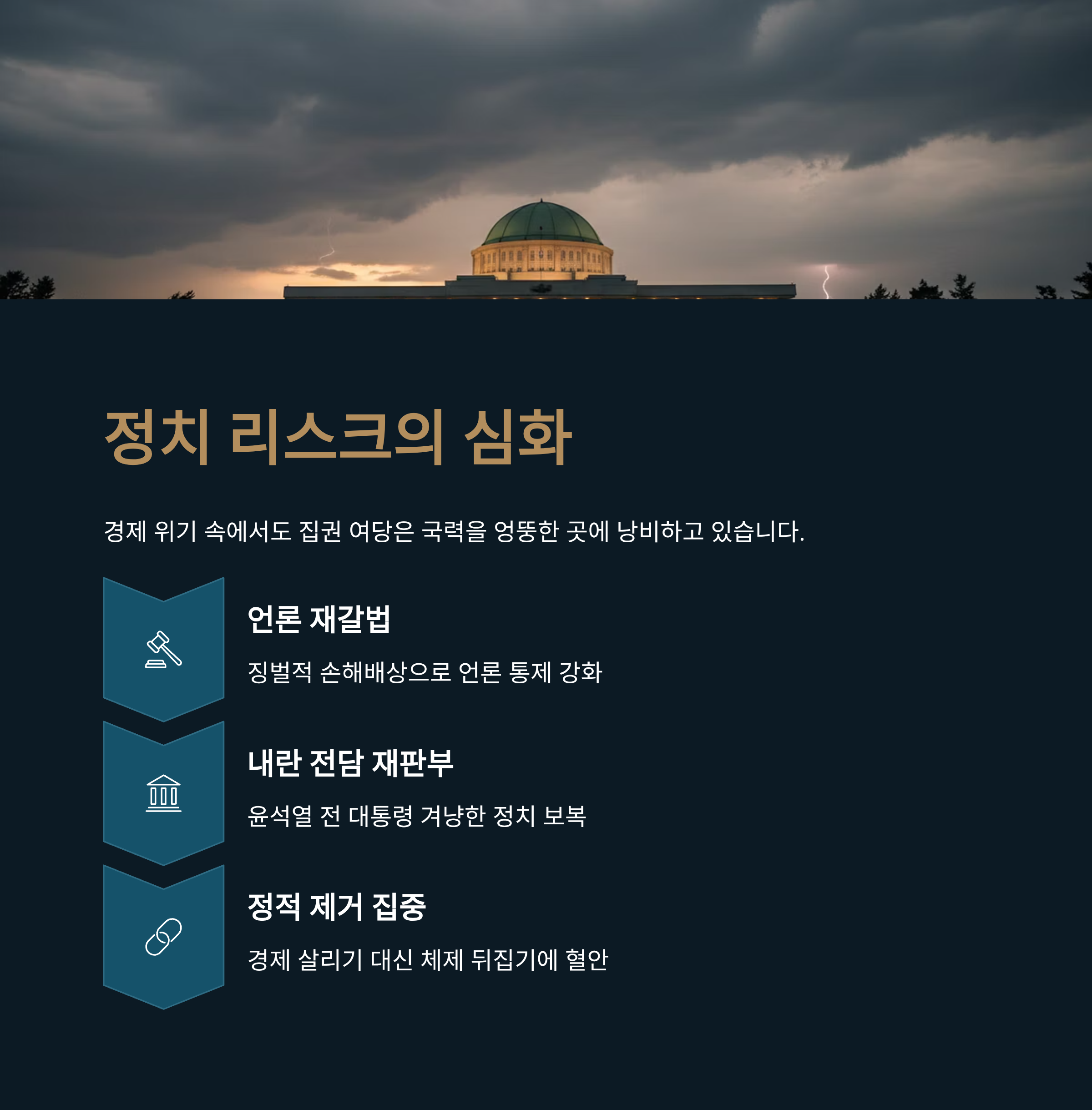 정치 리스크의 심화

경제 위기 속에서도 집권 여당은 국력을 엉뚱한 곳에 낭비하고 있습니다.

언론 재갈법

징벌적 손해배상으로 언론 통제 강화

내란 전담 재판부

윤석열 전 대통령 겨냥한 정치 보복

정적 제거 집중

경제 살리기 대신 체제 뒤집기에 혈안